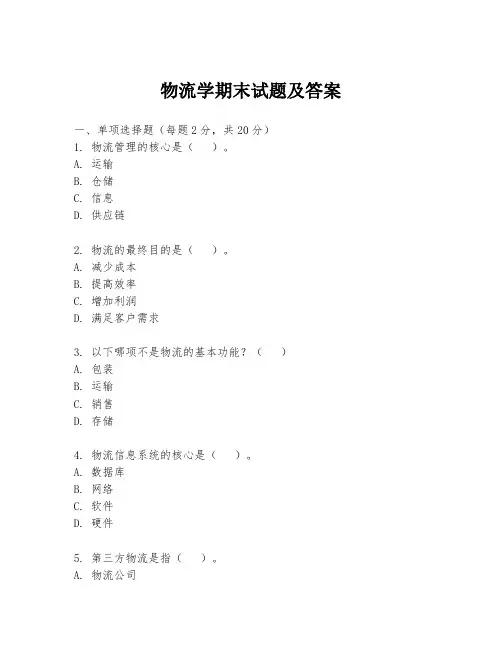 物流学期末试题及答案

一、单项选择题（每题2分，共20分）
1. 物流管理的核心是（ ）。
A. 运输
B. 仓储
C. 信息
D. 供应链

2. 物流的最终目的是（ ）。
A. 减少成本
B. 提高效率
C. 增加利润
D. 满足客户需求

3. 以下哪项不是物流的基本功能？（ ）
A. 包装
B. 运输
C. 销售
D. 存储

4. 物流信息系统的核心是（ ）。
A. 数据库
B. 网络
C. 软件
D. 硬件

5. 第三方物流是指（ ）。
A. 物流公司